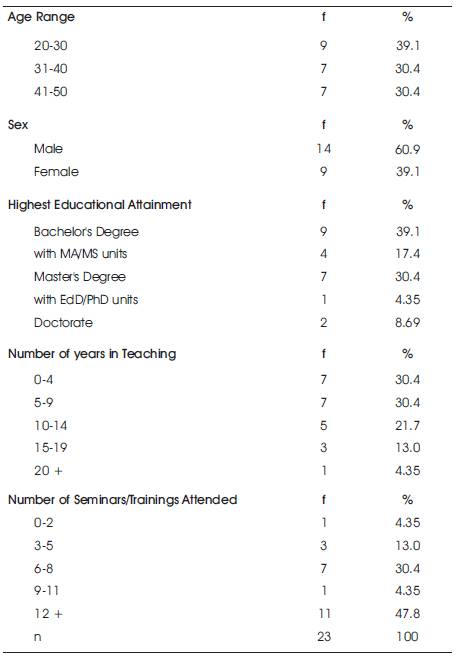 | Age Range | f | % |
|---|---|---|
| 20-30 | 9 | 39.1 |
| 31-40 | 7 | 30.4 |
| 41-50 | 7 | 30.4 |
| Sex | f | % |
| Male | 14 | 60.9 |
| Female | 9 | 39.1 |
| Highest Educational Attainment | f | % |
| Bachelor's Degree | 9 | 39.1 |
| with MA/MS units | 4 | 17.4 |
| Master's Degree | 7 | 30.4 |
| with EdD/PhD units | 1 | 4.35 |
| Doctorate | 2 | 8.69 |
| Number of years in Teaching | f | % |
| 0-4 | 7 | 30.4 |
| 5-9 | 7 | 30.4 |
| 10-14 | 5 | 21.7 |
| 15-19 | 3 | 13.0 |
| 20 + | 1 | 4.35 |
| Number of Seminars/Trainings Attended | f | % |
| 0-2 | 1 | 4.35 |
| 3-5 | 3 | 13.0 |
| 6-8 | 7 | 30.4 |
| 9-11 | 1 | 4.35 |
| 12 + | 11 | 47.8 |
| n | 23 | 100 |